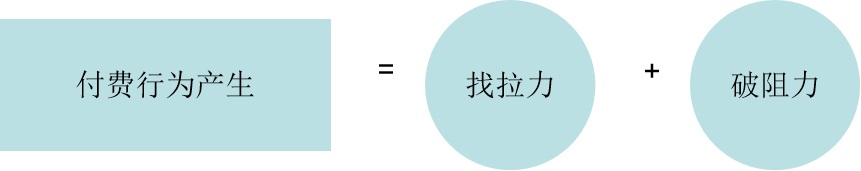 付费行为产生 = 找拉力 + 破阻力